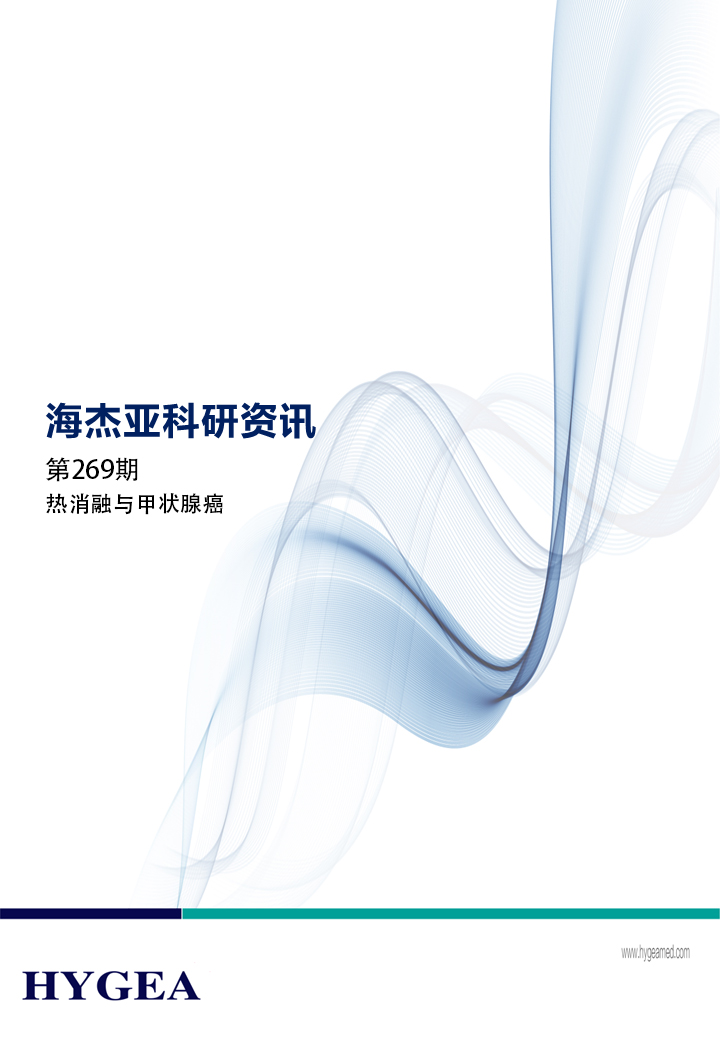 海杰亚科研资讯

第269期

热消融与甲状腺癌

www.hygeamed.com

HYGEA